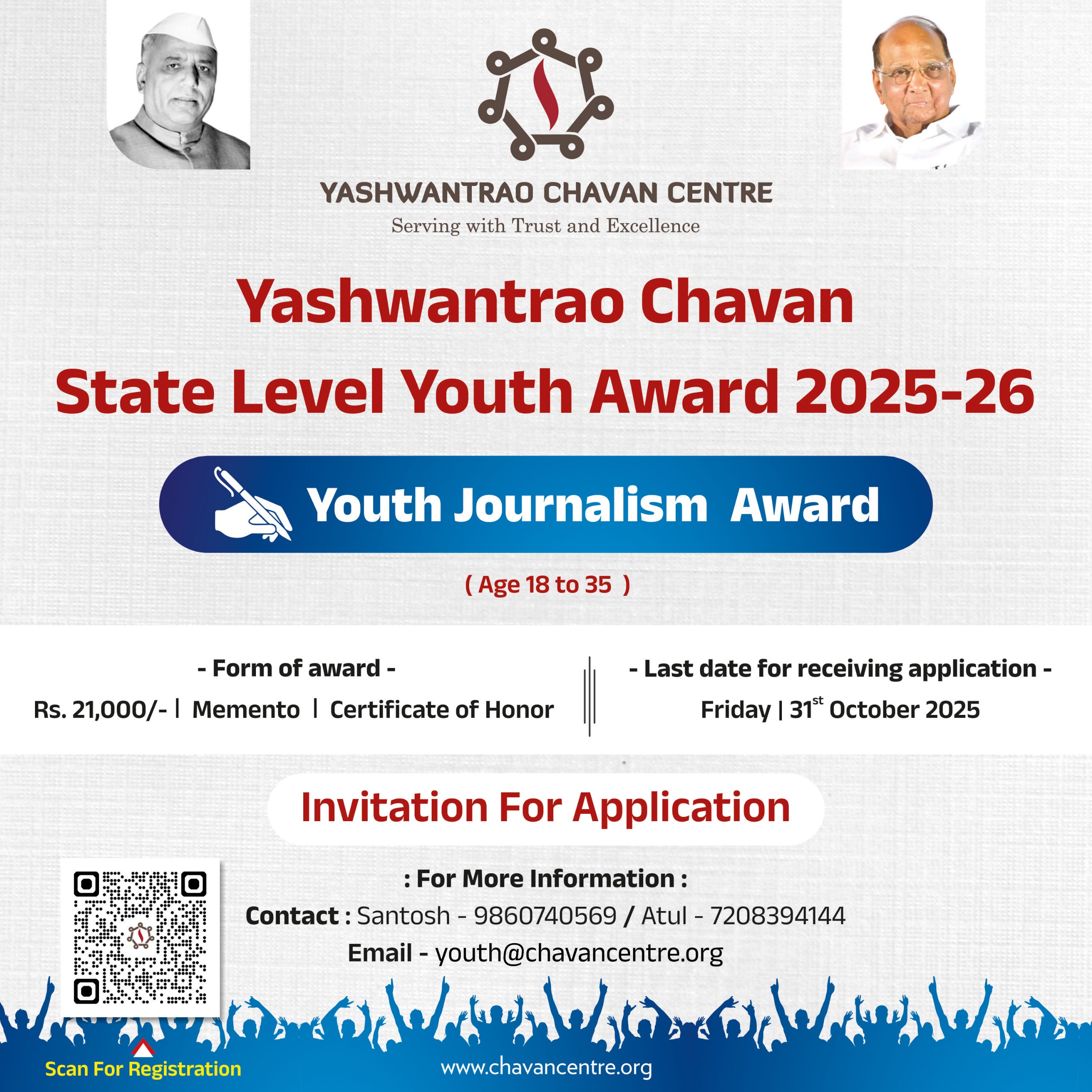 YASHWANTRAO CHAVAN CENTRE
Serving with Trust and Excellence

Yashwantrao Chavan
State Level Youth Award 2025-26

Youth Journalism Award

( Age 18 to 35 )

- Form of award -
Rs. 21,000/- | Memento | Certificate of Honor

- Last date for receiving application -
Friday | 31$^{st}$ October 2025

Invitation For Application

: For More Information :
Contact : Santosh - 9860740569 / Atul - 7208394144
Email - youth@chavancentre.org

Scan For Registration

www.chavancentre.org